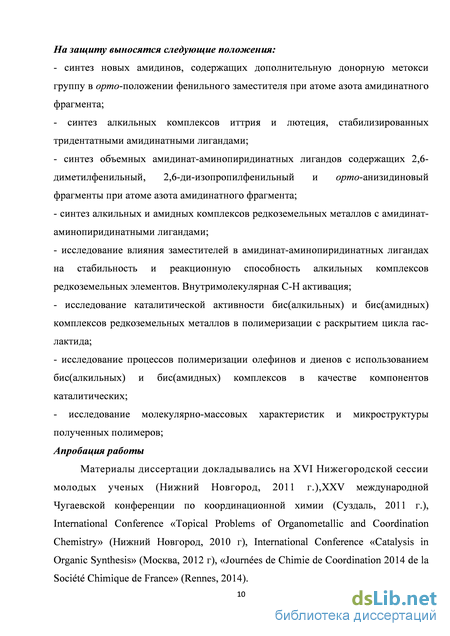 На защиту выносятся следующие положения:

- синтез новых амидинов, содержащих дополнительную донорную метокси группу в орто-положении фенильного заместителя при атоме азота амидинатного фрагмента;

- синтез алкильных комплексов иттрия и лютеция, стабилизированных тридентатными амидинатными лигандами;

- синтез объемных амидинат-аминопиридинатных лигандов содержащих 2,6-диметилфенильный, 2,6-ди-изопропилфенильный и орто-анизидиновый фрагменты при атоме азота амидинатного фрагмента;

- синтез алкильных и амидных комплексов редкоземельных металлов с амидинат-аминопиридинатными лигандами;

- исследование влияния заместителей в амидинат-аминопиридинатных лигандах на стабильность и реакционную способность алкильных комплексов редкоземельных элементов. Внутримолекулярная С-Н активация;

- исследование каталитической активности бис(алкильных) и бис(амидных) комплексов редкоземельных металлов в полимеризации с раскрытием цикла rac-лактида;

- исследование процессов полимеризации олефинов и диенов с использованием бис(алкильных) и бис(амидных) комплексов в качестве компонентов каталитических;

- исследование молекулярно-массовых характеристик и микроструктуры полученных полимеров;

Апробация работы

Материалы диссертации докладывались на XVI Нижегородской сессии молодых ученых (Нижний Новгород, 2011 г.),XXV международной Чугаевской конференции по координационной химии (Суздаль, 2011 г.), International Conference «Topical Problems of Organometallic and Coordination Chemistry» (Нижний Новгород, 2010 г), International Conference «Catalysis in Organic Synthesis» (Москва, 2012 г), «Journées de Chimie de Coordination 2014 de la Société Chimique de France» (Rennes, 2014).

10

dsLib.net
библиотека диссертаций